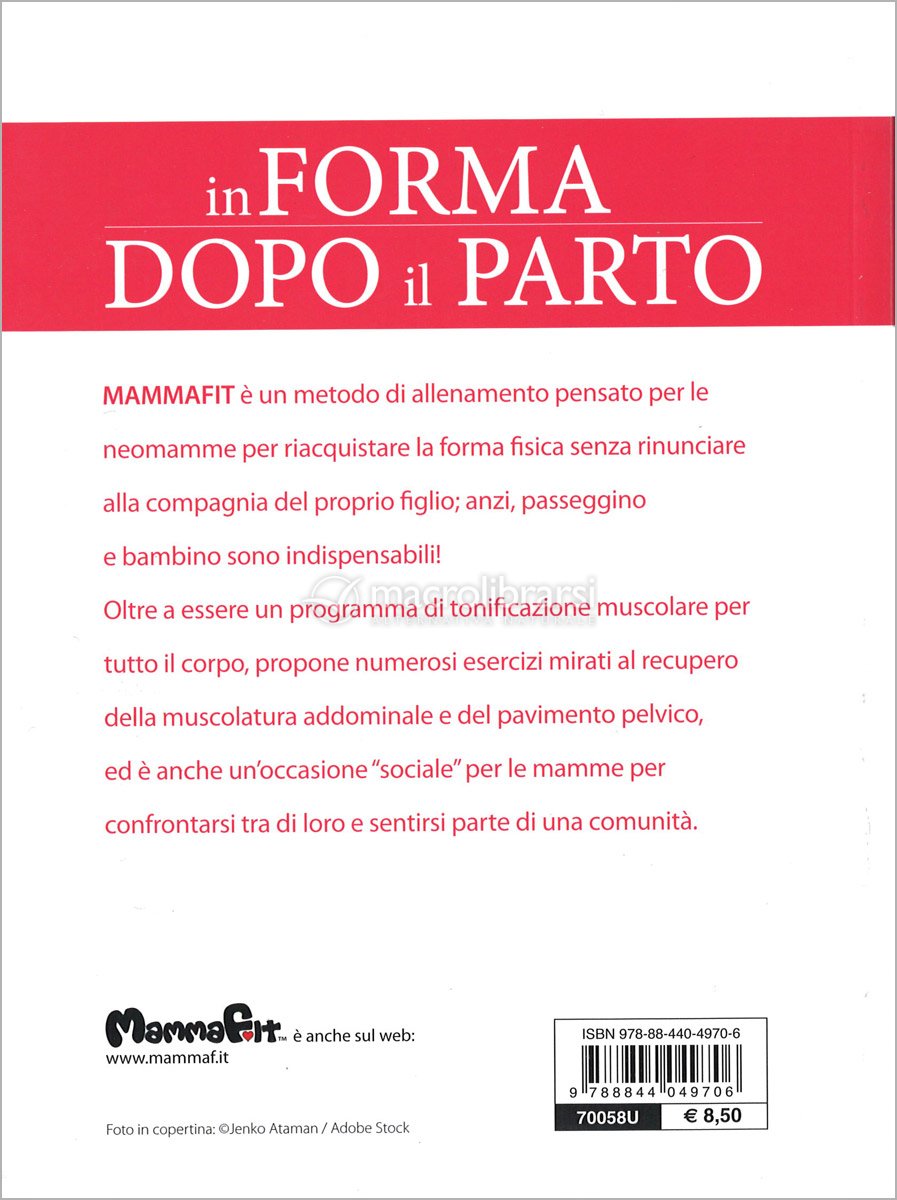 in FORMA DOPO il PARTO

MAMMAFIT è un metodo di allenamento pensato per le neomamme per riacquistare la forma fisica senza rinunciare alla compagnia del proprio figlio; anzi, passeggino e bambino sono indispensabili!
Oltre a essere un programma di tonificazione muscolare per tutto il corpo, propone numerosi esercizi mirati al recupero della muscolatura addominale e del pavimento pelvico, ed è anche un'occasione "sociale" per le mamme per confrontarsi tra di loro e sentirsi parte di una comunità.

macrolibrarsi

MammaFit™ è anche sul web:
www.mammaf.it

Foto in copertina: ©Jenko Ataman / Adobe Stock

ISBN 978-88-440-4970-6
9 788844 049706
70058U € 8,50